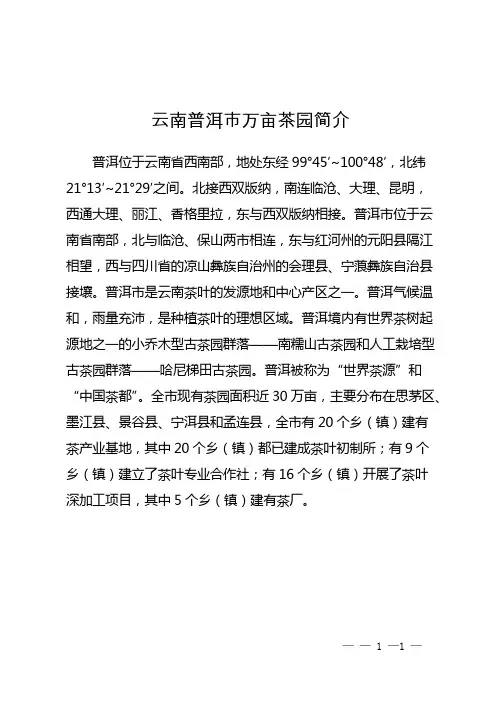 云南普洱市万亩茶园简介

普洱位于云南省西南部，地处东经 99°45′~100°48′，北纬 21°13′~21°29′之间。北接西双版纳，南连临沧、大理、昆明，西通大理、丽江、香格里拉，东与西双版纳相接。普洱市位于云南省南部，北与临沧、保山两市相连，东与红河州的元阳县隔江相望，西与四川省的凉山彝族自治州的会理县、宁蒗彝族自治县接壤。普洱市是云南茶叶的发源地和中心产区之一。普洱气候温和，雨量充沛，是种植茶叶的理想区域。普洱境内有世界茶树起源地之一的小乔木型古茶园群落——南糯山古茶园和人工栽培型古茶园群落——哈尼梯田古茶园。普洱被称为“世界茶源”和“中国茶都”。全市现有茶园面积近 30 万亩，主要分布在思茅区、墨江县、景谷县、宁洱县和孟连县，全市有 20 个乡（镇）建有茶产业基地，其中 20 个乡（镇）都已建成茶叶初制所；有 9 个乡（镇）建立了茶叶专业合作社；有 16 个乡（镇）开展了茶叶深加工项目，其中 5 个乡（镇）建有茶厂。

— — 1 —1 —